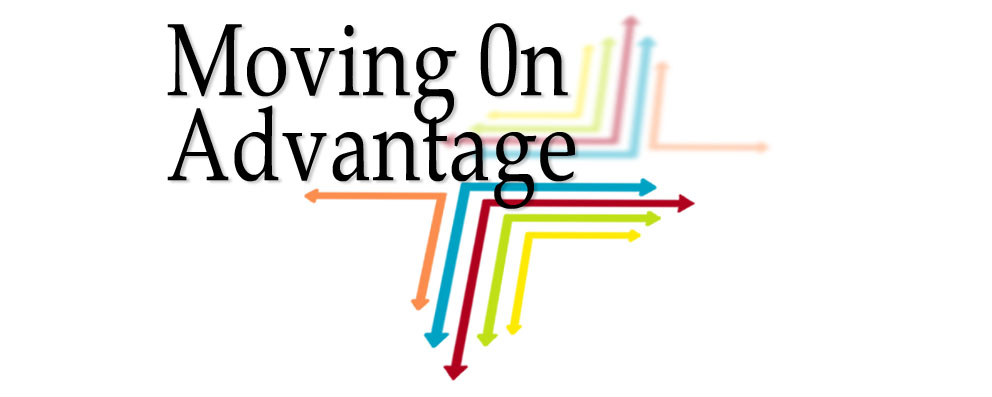 Moving 0n Advantage